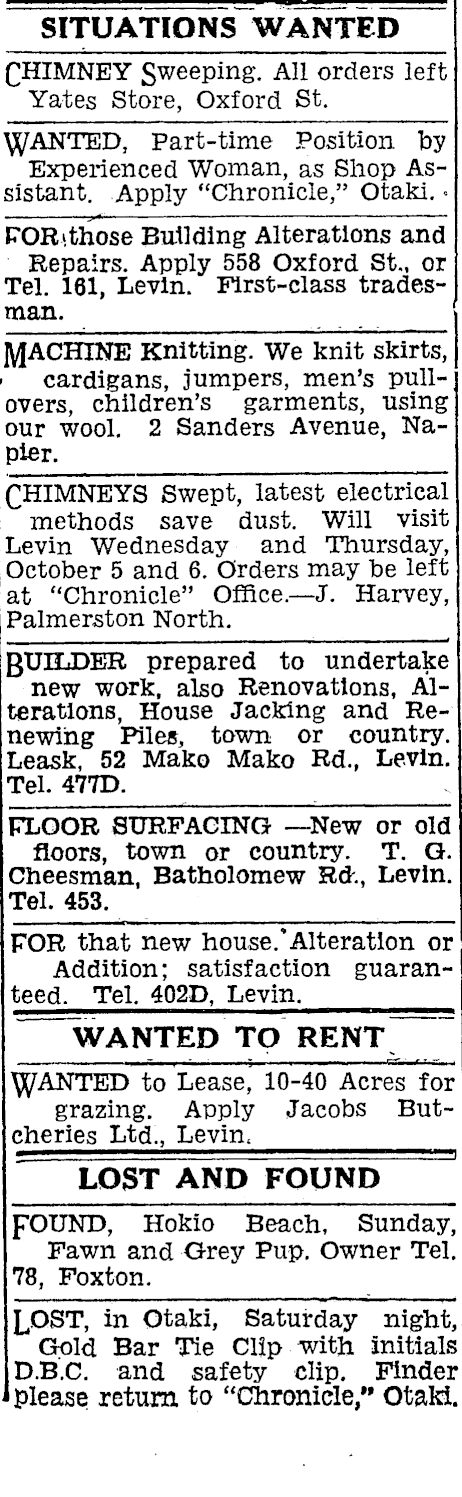 SITUATIONS WANTED

CHIMNEY Sweeping. All orders left Yates Store, Oxford St.

WANTED, Part-time Position by Experienced Woman, as Shop Assistant. Apply "Chronicle," Otaki.

FOR those Building Alterations and Repairs. Apply 558 Oxford St., or Tel. 161, Levin. First-class tradesman.

MACHINE Knitting. We knit skirts, cardigans, jumpers, men's pullovers, children's garments, using our wool. 2 Sanders Avenue, Napier.

CHIMNEYS Swept, latest electrical methods save dust. Will visit Levin Wednesday and Thursday, October 5 and 6. Orders may be left at "Chronicle" Office.—J. Harvey, Palmerston North.

BUILDER prepared to undertake new work, also Renovations, Alterations, House Jacking and Renewing Piles, town or country. Leask, 52 Mako Mako Rd., Levin. Tel. 477D.

FLOOR SURFACING —New or old floors, town or country. T. G. Cheesman, Batholomew Rd., Levin. Tel. 453.

FOR that new house. Alteration or Addition; satisfaction guaranteed. Tel. 402D, Levin.

WANTED TO RENT

WANTED to Lease, 10-40 Acres for grazing. Apply Jacobs Butcheries Ltd., Levin.

LOST AND FOUND

FOUND, Hokio Beach, Sunday, Fawn and Grey Pup. Owner Tel. 78, Foxton.

LOST, in Otaki, Saturday night, Gold Bar Tie Clip with initials D.B.C. and safety clip. Finder please return to "Chronicle," Otaki.